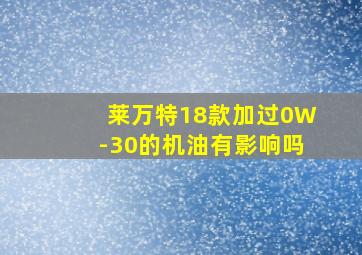 莱万特18款加过0W-30的机油有影响吗